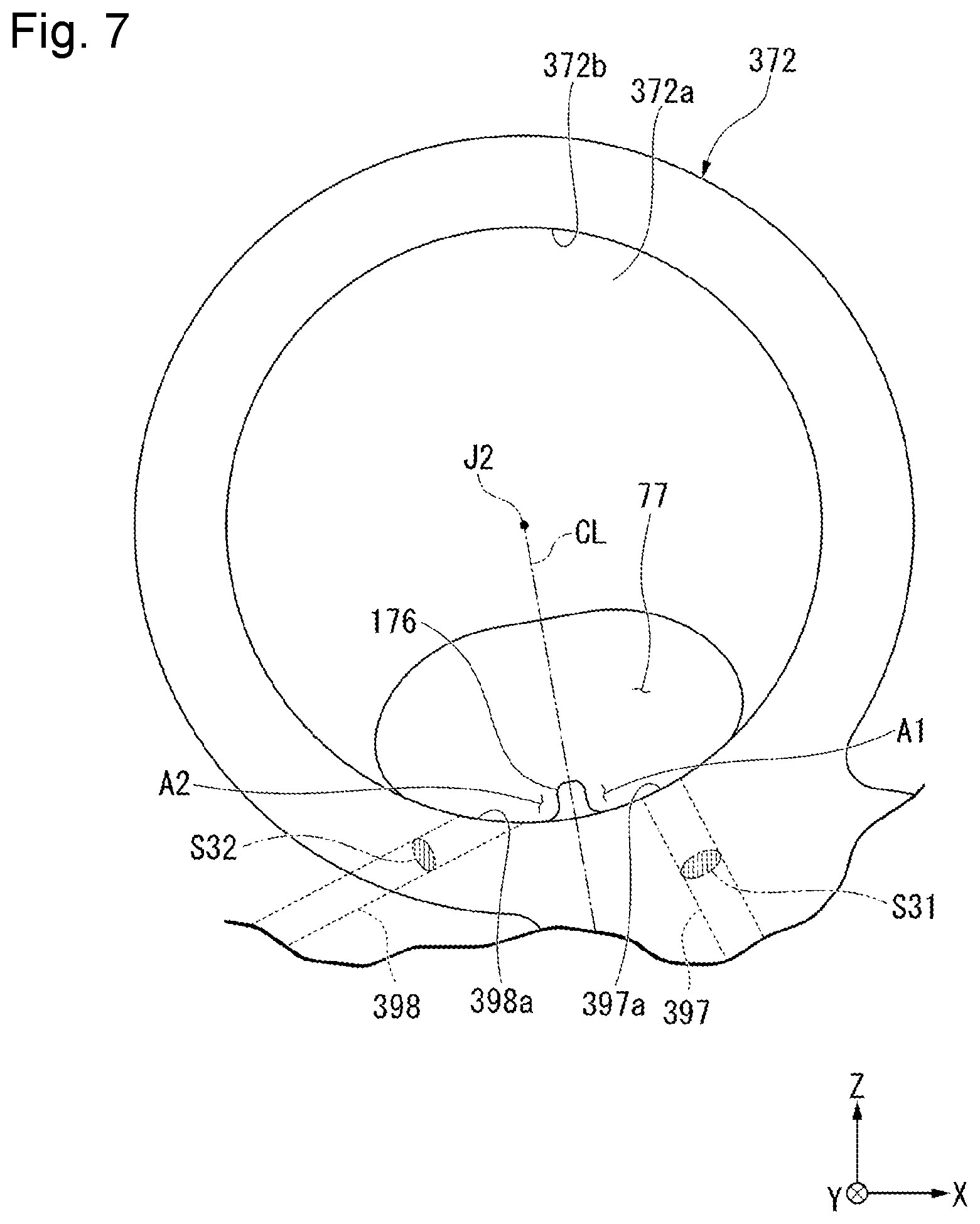 Fig. 7

372b
372a
372

J2
CL
77

176

A1
A2

S32
S31

398
398a
397a
397

Z
Y
X